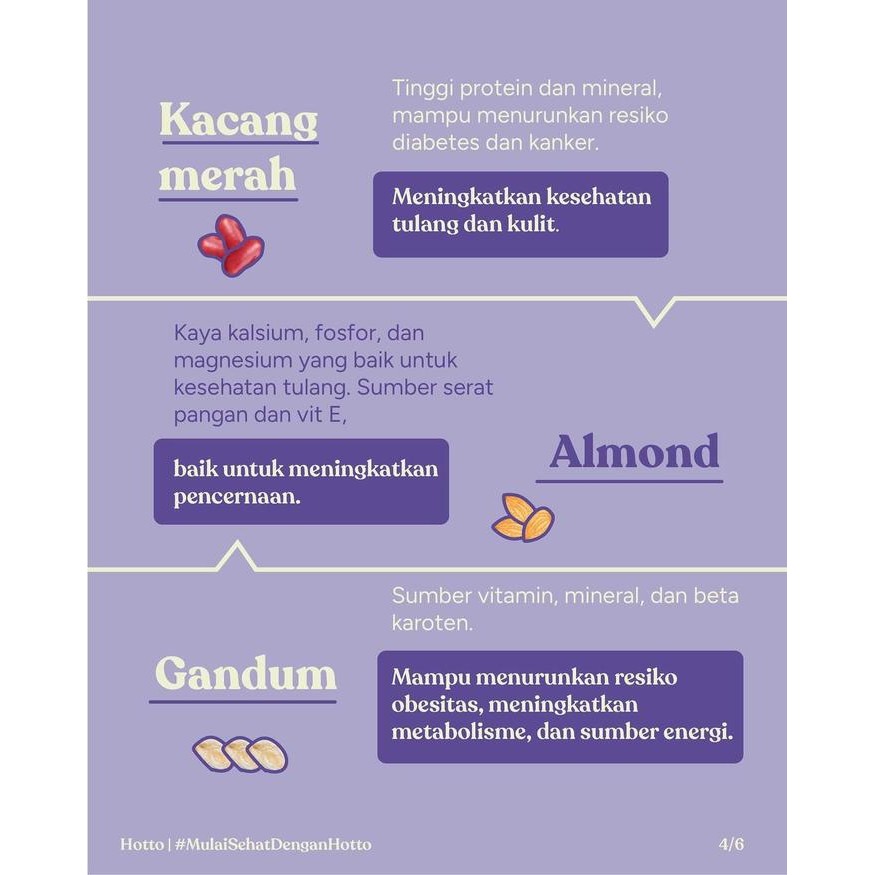 Kacang merah

Tinggi protein dan mineral, mampu menurunkan resiko diabetes dan kanker.

Meningkatkan kesehatan tulang dan kulit.

Kaya kalsium, fosfor, dan magnesium yang baik untuk kesehatan tulang. Sumber serat pangan dan vit E,

baik untuk meningkatkan pencernaan.

Almond

Sumber vitamin, mineral, dan beta karoten.

Gandum

Mampu menurunkan resiko obesitas, meningkatkan metabolisme, dan sumber energi.

Hotto | #MulaiSehatDenganHotto

4/6